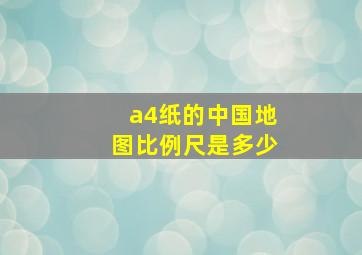 a4纸的中国地图比例尺是多少